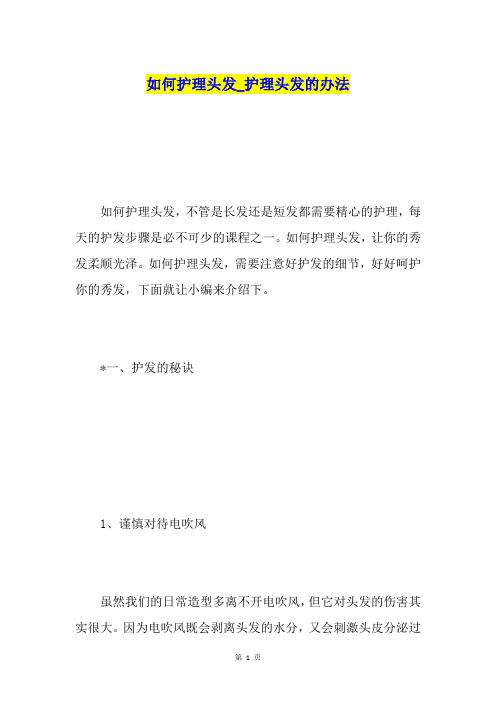 如何护理头发_护理头发的办法

如何护理头发，不管是长发还是短发都需要精心的护理，每天的护发步骤是必不可少的课程之一。如何护理头发，让你的秀发柔顺光泽。如何护理头发，需要注意好护发的细节，好好呵护你的秀发，下面就让小编来介绍下。

*一、护发的秘诀

1、谨慎对待电吹风

虽然我们的日常造型多离不开电吹风，但它对头发的伤害其实很大。因为电吹风既会剥离头发的水分，又会刺激头皮分泌过

第 1 页